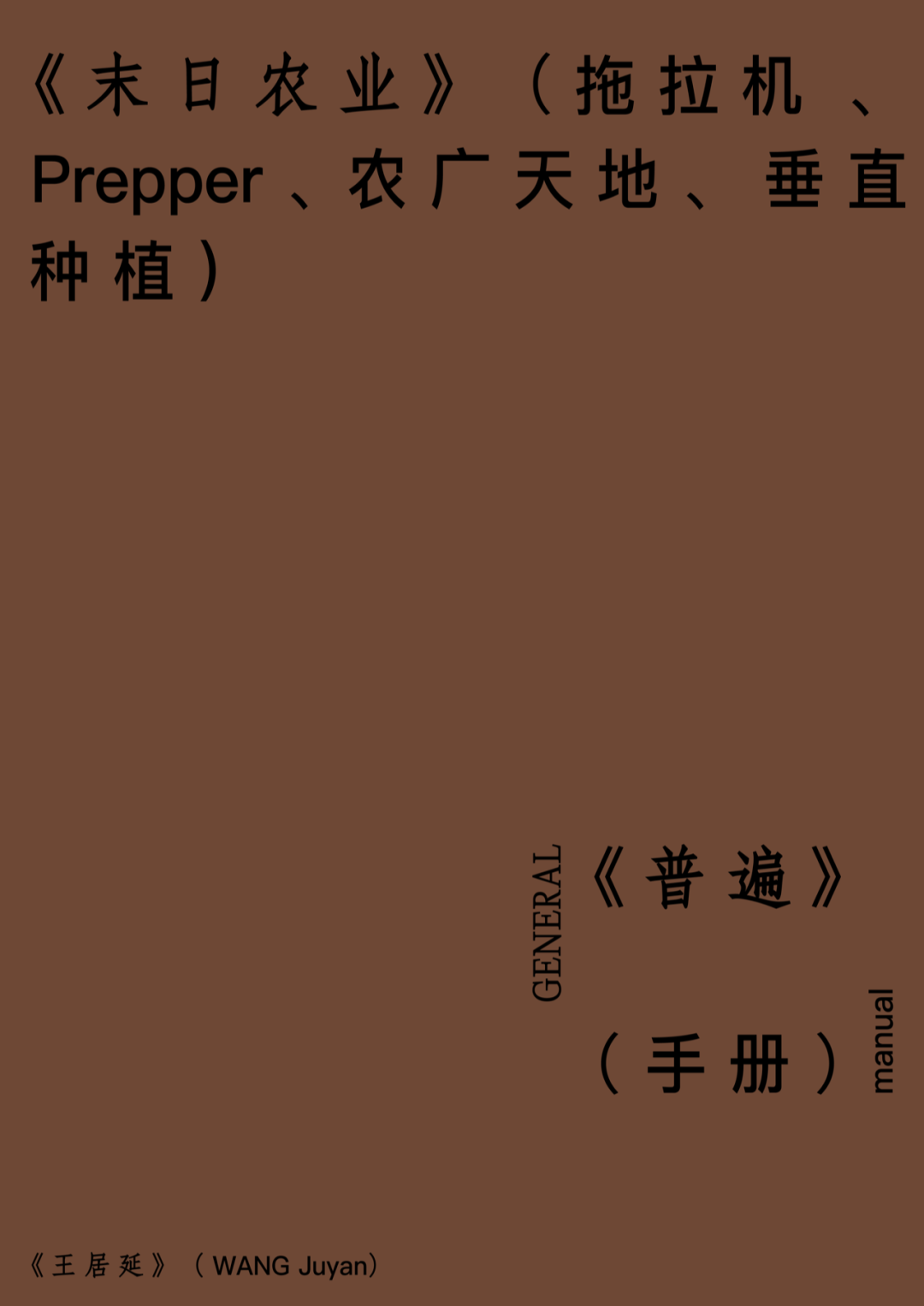 《末日农业》（拖拉机、Prepper、农广天地、垂直种植）

GENERAL
《普遍》

（手册）
manual

《王居延》（WANG Juyan）